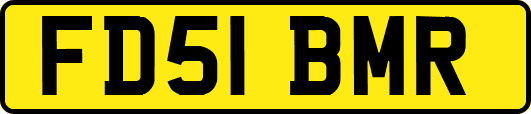 FD51 BMR